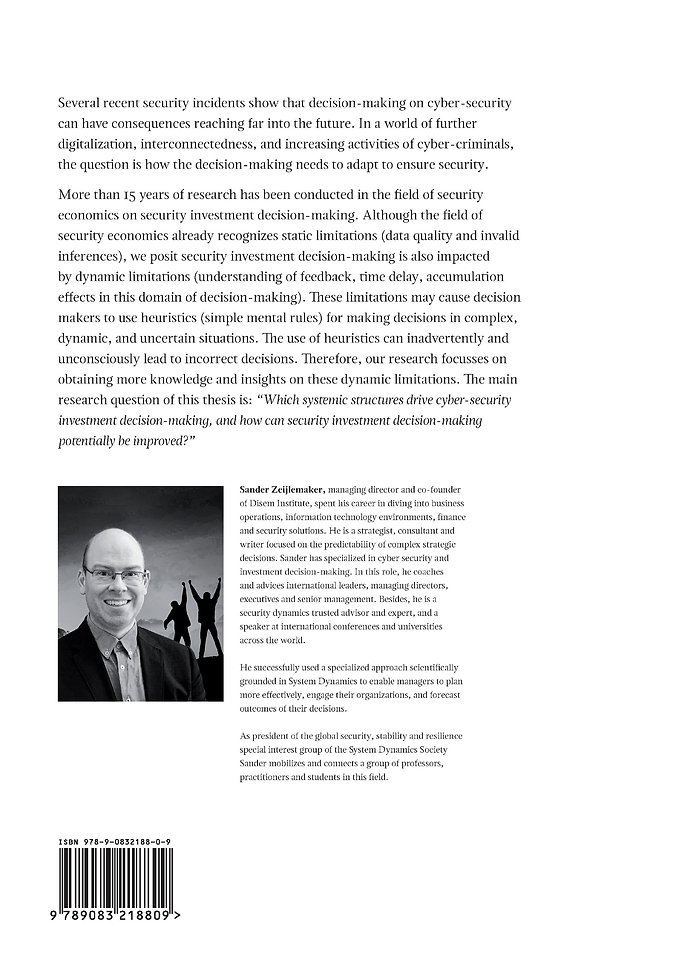 Several recent security incidents show that decision-making on cyber-security can have consequences reaching far into the future. In a world of further digitalization, interconnectedness, and increasing activities of cyber-criminals, the question is how the decision-making needs to adapt to ensure security.

More than 15 years of research has been conducted in the field of security economics on security investment decision-making. Although the field of security economics already recognizes static limitations (data quality and invalid inferences), we posit security investment decision-making is also impacted by dynamic limitations (understanding of feedback, time delay, accumulation effects in this domain of decision-making). These limitations may cause decision makers to use heuristics (simple mental rules) for making decisions in complex, dynamic, and uncertain situations. The use of heuristics can inadvertently and unconsciously lead to incorrect decisions. Therefore, our research focusses on obtaining more knowledge and insights on these dynamic limitations. The main research question of this thesis is: "Which systemic structures drive cyber-security investment decision-making, and how can security investment decision-making potentially be improved?"

Sander Zeijlemaker, managing director and co-founder of Disem Institute, spent his career in diving into business operations, information technology environments, finance and security solutions. He is a strategist, consultant and writer focused on the predictability of complex strategic decisions. Sander has specialized in cyber security and investment decision-making. In this role, he coaches and advices international leaders, managing directors, executives and senior management. Besides, he is a security dynamics trusted advisor and expert, and a speaker at international conferences and universities across the world.

He successfully used a specialized approach scientifically grounded in System Dynamics to enable managers to plan more effectively, engage their organizations, and forecast outcomes of their decisions.

As president of the global security, stability and resilience special interest group of the System Dynamics Society Sander mobilizes and connects a group of professors, practitioners and students in this field.

ISBN 978-9-0832188-0-9

9 789083 218809 >